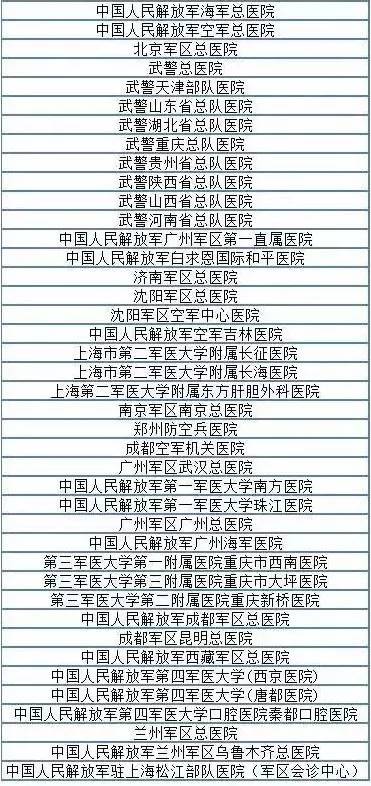 | 中国人民解放军海军总医院 |
|---|
| 中国人民解放军空军总医院 |
| 北京军区总医院 |
| 武警总医院 |
| 武警天津部队医院 |
| 武警山东省总队医院 |
| 武警湖北省总队医院 |
| 武警重庆总队医院 |
| 武警贵州省总队医院 |
| 武警陕西省总队医院 |
| 武警山西省总队医院 |
| 武警河南省总队医院 |
| 中国人民解放军广州军区第一直属医院 |
| 中国人民解放军白求恩国际和平医院 |
| 济南军区总医院 |
| 沈阳军区总医院 |
| 沈阳军区空军中心医院 |
| 中国人民解放军空军吉林医院 |
| 上海市第二军医大学附属长征医院 |
| 上海市第二军医大学附属长海医院 |
| 上海第二军医大学附属东方肝胆外科医院 |
| 南京军区南京总医院 |
| 郑州防空兵医院 |
| 成都空军机关医院 |
| 广州军区武汉总医院 |
| 中国人民解放军第一军医大学南方医院 |
| 中国人民解放军第一军医大学珠江医院 |
| 广州军区广州总医院 |
| 中国人民解放军广州海军医院 |
| 第三军医大学第一附属医院重庆市西南医院 |
| 第三军医大学第三附属医院重庆市大坪医院 |
| 第三军医大学第二附属医院重庆新桥医院 |
| 中国人民解放军成都军区总医院 |
| 成都军区昆明总医院 |
| 中国人民解放军西藏军区总医院 |
| 中国人民解放军第四军医大学(西京医院) |
| 中国人民解放军第四军医大学(唐都医院) |
| 中国人民解放军第四军医大学口腔医院秦都口腔医院 |
| 兰州军区总医院 |
| 中国人民解放军兰州军区乌鲁木齐总医院 |
| 中国人民解放军驻上海松江部队医院(军区会诊中心) |